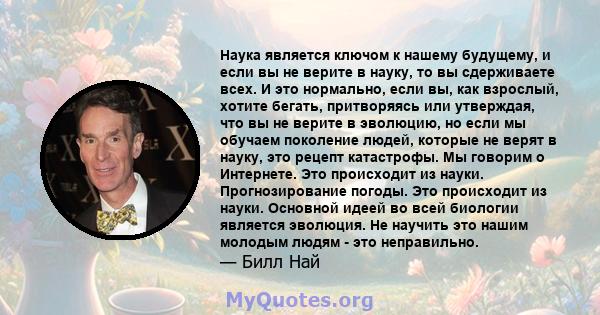 Наука является ключом к нашему будущему, и если вы не верите в науку, то вы сдерживаете всех. И это нормально, если вы, как взрослый, хотите бегать, притворяясь или утверждая, что вы не верите в эволюцию, но если мы обучаем поколение людей, которые не верят в науку, это рецепт катастрофы. Мы говорим о Интернете. Это происходит из науки. Прогнозирование погоды. Это происходит из науки. Основной идеей во всей биологии является эволюция. Не научить это нашим молодым людям - это неправильно.
— Билл Най

MyQuotes.org